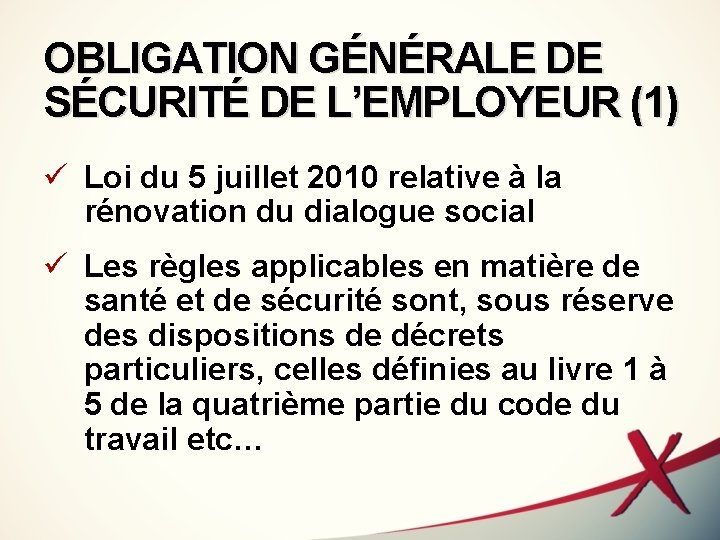 OBLIGATION GÉNÉRALE DE SÉCURITÉ DE L'EMPLOYEUR (1)

✓ Loi du 5 juillet 2010 relative à la rénovation du dialogue social

✓ Les règles applicables en matière de santé et de sécurité sont, sous réserve des dispositions de décrets particuliers, celles définies au livre 1 à 5 de la quatrième partie du code du travail etc…